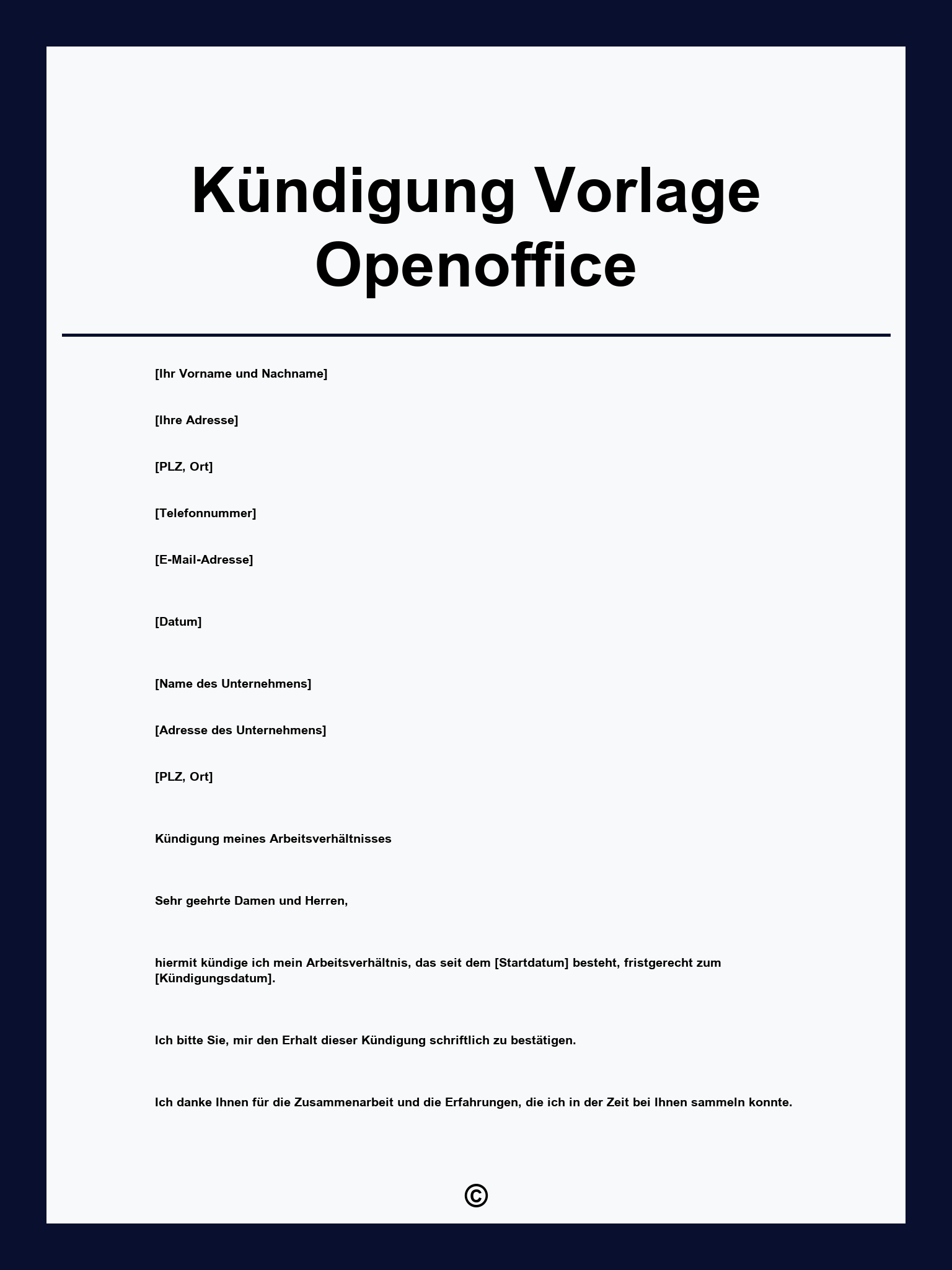 Kündigung Vorlage Openoffice

[Ihr Vorname und Nachname]

[Ihre Adresse]

[PLZ, Ort]

[Telefonnummer]

[E-Mail-Adresse]

[Datum]

[Name des Unternehmens]

[Adresse des Unternehmens]

[PLZ, Ort]

Kündigung meines Arbeitsverhältnisses

Sehr geehrte Damen und Herren,

hiermit kündige ich mein Arbeitsverhältnis, das seit dem [Startdatum] besteht, fristgerecht zum [Kündigungsdatum].

Ich bitte Sie, mir den Erhalt dieser Kündigung schriftlich zu bestätigen.

Ich danke Ihnen für die Zusammenarbeit und die Erfahrungen, die ich in der Zeit bei Ihnen sammeln konnte.

©